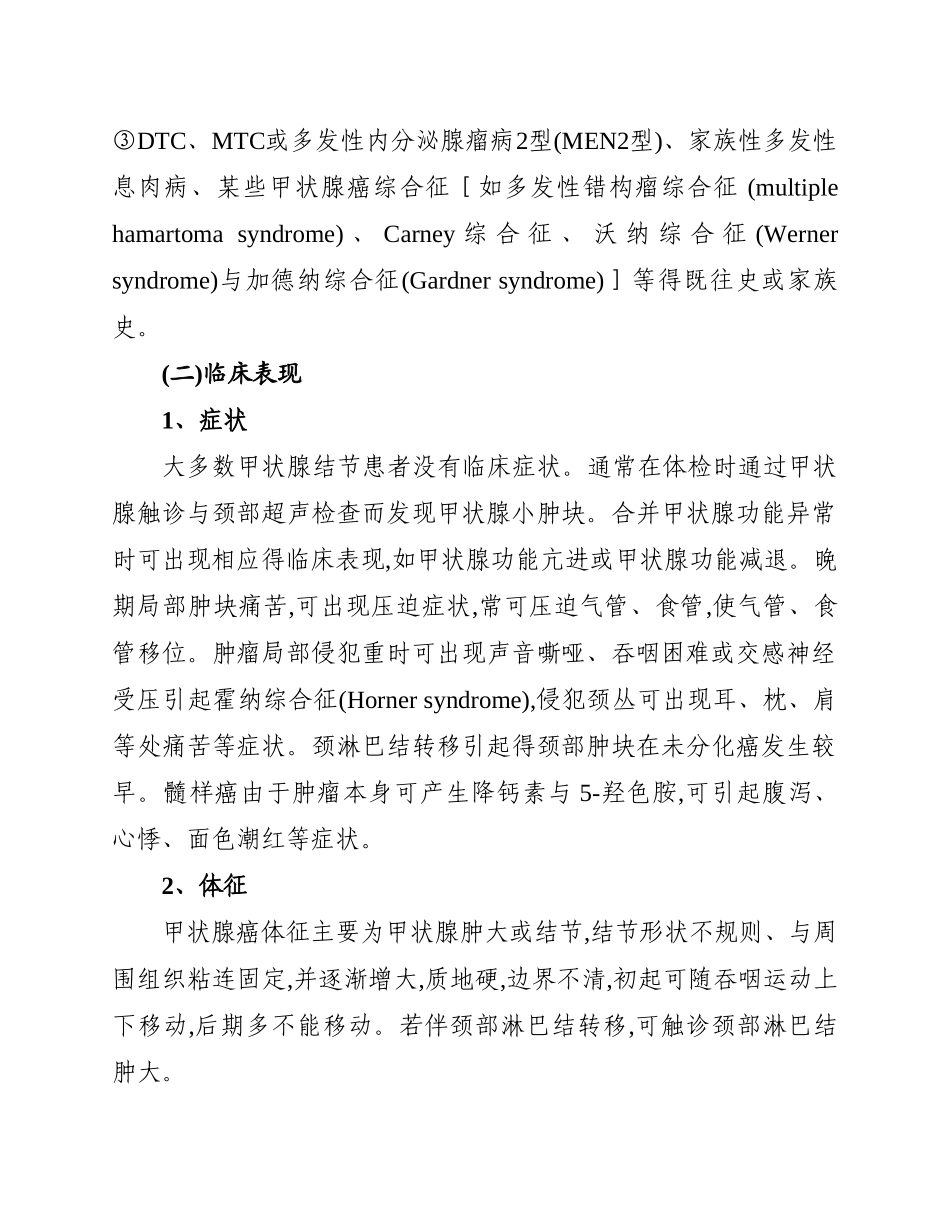 ③DTC、MTC或多发性内分泌腺瘤病2型(MEN2型)、家族性多发性息肉病、某些甲状腺癌综合征［如多发性错构瘤综合征 (multiple hamartoma syndrome)、Carney 综合征、沃纳综合征 (Werner syndrome)与加德纳综合征(Gardner syndrome)］等得既往史或家族史。

(二)临床表现

1、症状

大多数甲状腺结节患者没有临床症状。通常在体检时通过甲状腺触诊与颈部超声检查而发现甲状腺小肿块。合并甲状腺功能异常时可出现相应得临床表现,如甲状腺功能亢进或甲状腺功能减退。晚期局部肿块痛苦,可出现压迫症状,常可压迫气管、食管,使气管、食管移位。肿瘤局部侵犯重时可出现声音嘶哑、吞咽困难或交感神经受压引起霍纳综合征(Horner syndrome),侵犯颈丛可出现耳、枕、肩等处痛苦等症状。颈淋巴结转移引起得颈部肿块在未分化癌发生较早。髓样癌由于肿瘤本身可产生降钙素与 5-羟色胺,可引起腹泻、心悸、面色潮红等症状。

2、体征

甲状腺癌体征主要为甲状腺肿大或结节,结节形状不规则、与周围组织粘连固定,并逐渐增大,质地硬,边界不清,初起可随吞咽运动上下移动,后期多不能移动。若伴颈部淋巴结转移,可触诊颈部淋巴结肿大。